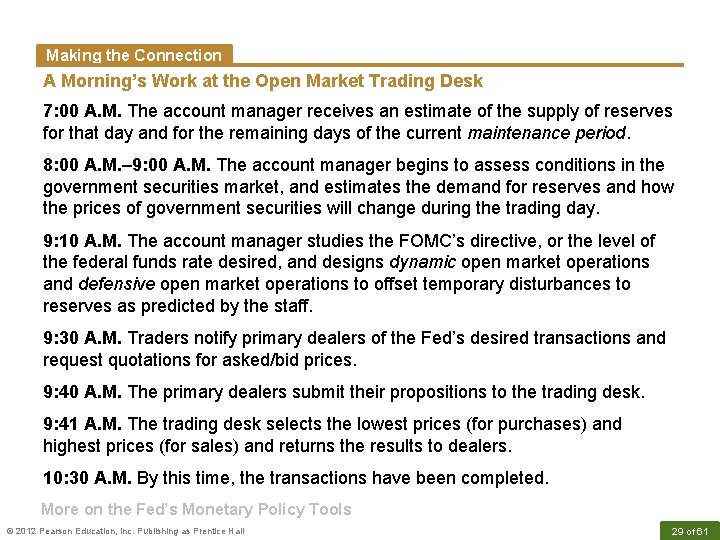 Making the Connection

A Morning's Work at the Open Market Trading Desk

7:00 A.M. The account manager receives an estimate of the supply of reserves for that day and for the remaining days of the current maintenance period.

8:00 A.M.–9:00 A.M. The account manager begins to assess conditions in the government securities market, and estimates the demand for reserves and how the prices of government securities will change during the trading day.

9:10 A.M. The account manager studies the FOMC's directive, or the level of the federal funds rate desired, and designs dynamic open market operations and defensive open market operations to offset temporary disturbances to reserves as predicted by the staff.

9:30 A.M. Traders notify primary dealers of the Fed's desired transactions and request quotations for asked/bid prices.

9:40 A.M. The primary dealers submit their propositions to the trading desk.

9:41 A.M. The trading desk selects the lowest prices (for purchases) and highest prices (for sales) and returns the results to dealers.

10:30 A.M. By this time, the transactions have been completed.

More on the Fed's Monetary Policy Tools

© 2012 Pearson Education, Inc. Publishing as Prentice Hall

29 of 61